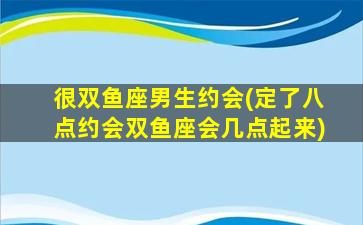 很双鱼座男生约会(定了八点约会双鱼座会几点起来)